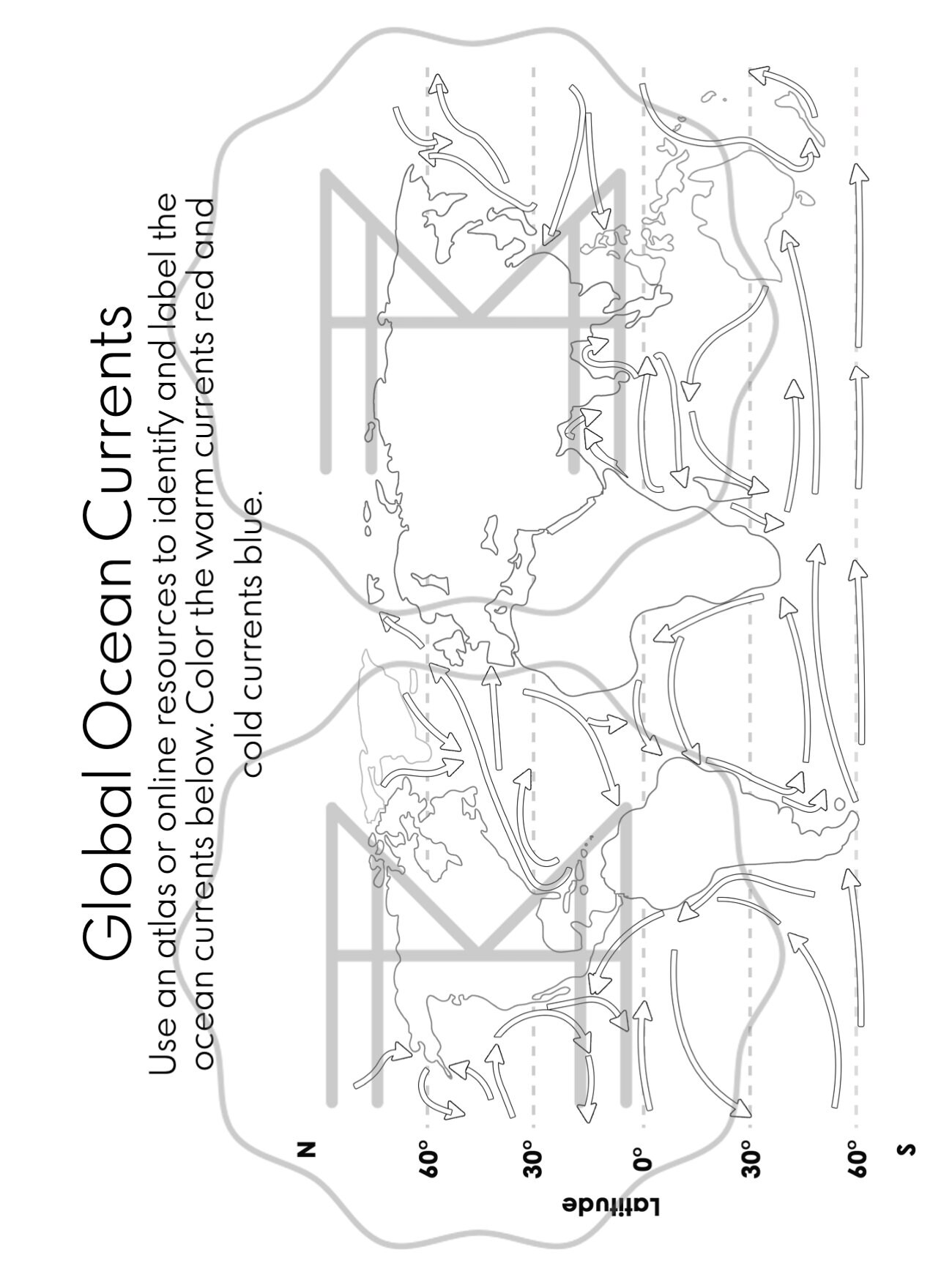 Global Ocean Currents

Use an atlas or online resources to identify and label the ocean currents below. Color the warm currents red and cold currents blue.

N
60°
30°
0°
30°
60°
S
Latitude